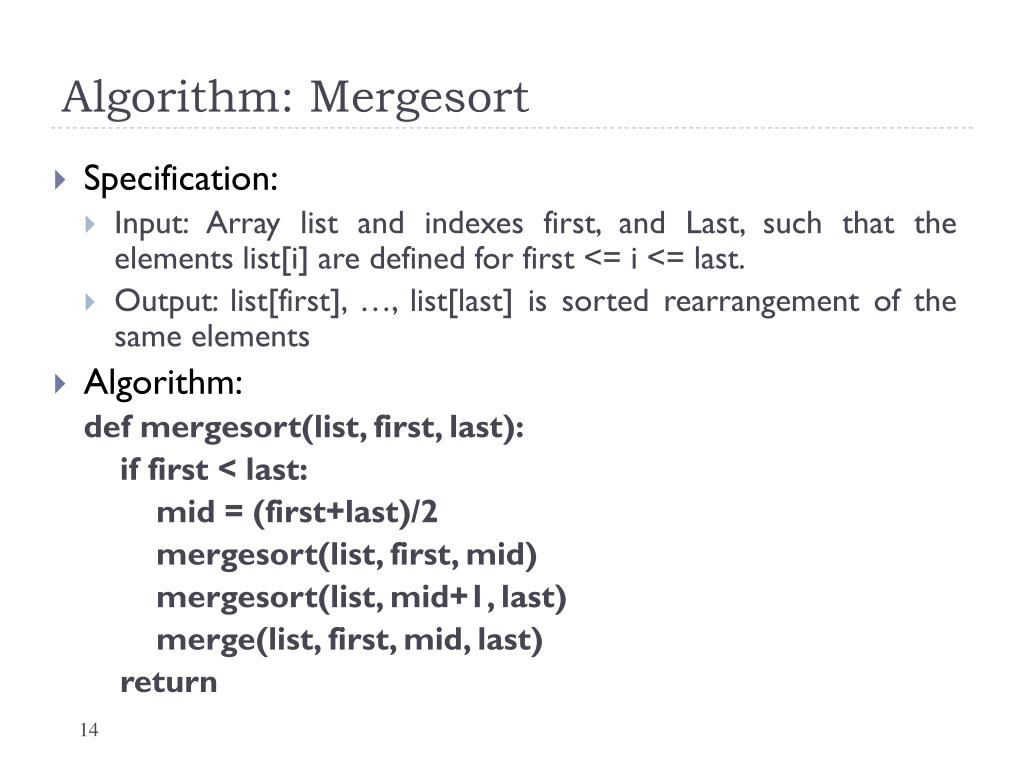 Algorithm: Mergesort

Specification:

Input: Array list and indexes first, and Last, such that the elements list[i] are defined for first <= i <= last.

Output: list[first], …, list[last] is sorted rearrangement of the same elements

Algorithm:

def mergesort(list, first, last):
    if first < last:
        mid = (first+last)/2
        mergesort(list, first, mid)
        mergesort(list, mid+1, last)
        merge(list, first, mid, last)
    return

14